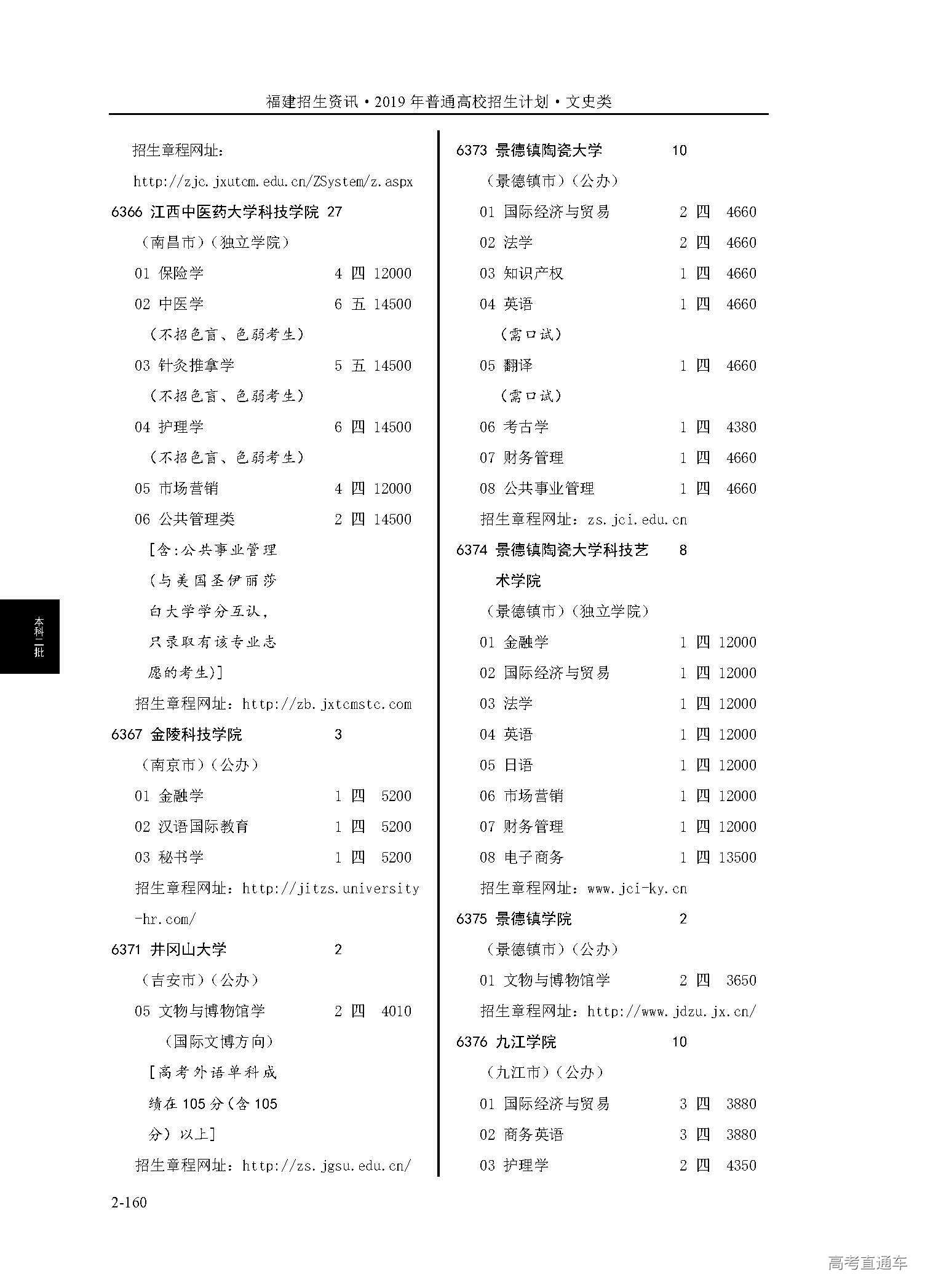 福建招生资讯·2019年普通高校招生计划·文史类

招生章程网址：

http://zjc.jxutcm.edu.cn/ZSystem/z.aspx

6366 江西中医药大学科技学院 27

（南昌市）（独立学院）

01 保险学 4 四 12000

02 中医学 6 五 14500

（不招色盲、色弱考生）

03 针灸推拿学 5 五 14500

（不招色盲、色弱考生）

04 护理学 6 四 14500

（不招色盲、色弱考生）

05 市场营销 4 四 12000

06 公共管理类 2 四 14500

［含：公共事业管理（与美国圣伊丽莎白大学学分互认，只录取有该专业志愿的考生）］

招生章程网址：http://zb.jxtcmstc.com

6367 金陵科技学院 3

（南京市）（公办）

01 金融学 1 四 5200

02 汉语国际教育 1 四 5200

03 秘书学 1 四 5200

招生章程网址：http://jitzs.university-hr.com/

6371 井冈山大学 2

（吉安市）（公办）

05 文物与博物馆学 2 四 4010

（国际文博方向）

［高考外语单科成绩在105分（含105分）以上］

招生章程网址：http://zs.jgsu.edu.cn/

6373 景德镇陶瓷大学 10

（景德镇市）（公办）

01 国际经济与贸易 2 四 4660

02 法学 2 四 4660

03 知识产权 1 四 4660

04 英语 1 四 4660

（需口试）

05 翻译 1 四 4660

（需口试）

06 考古学 1 四 4380

07 财务管理 1 四 4660

08 公共事业管理 1 四 4660

招生章程网址：zs.jci.edu.cn

6374 景德镇陶瓷大学科技艺术学院 8

（景德镇市）（独立学院）

01 金融学 1 四 12000

02 国际经济与贸易 1 四 12000

03 法学 1 四 12000

04 英语 1 四 12000

05 日语 1 四 12000

06 市场营销 1 四 12000

07 财务管理 1 四 12000

08 电子商务 1 四 13500

招生章程网址：www.jci-ky.cn

6375 景德镇学院 2

（景德镇市）（公办）

01 文物与博物馆学 2 四 3650

招生章程网址：http://www.jdzu.jx.cn/

6376 九江学院 10

（九江市）（公办）

01 国际经济与贸易 3 四 3880

02 商务英语 3 四 3880

03 护理学 2 四 4350

本科二批

2-160

高考直通车